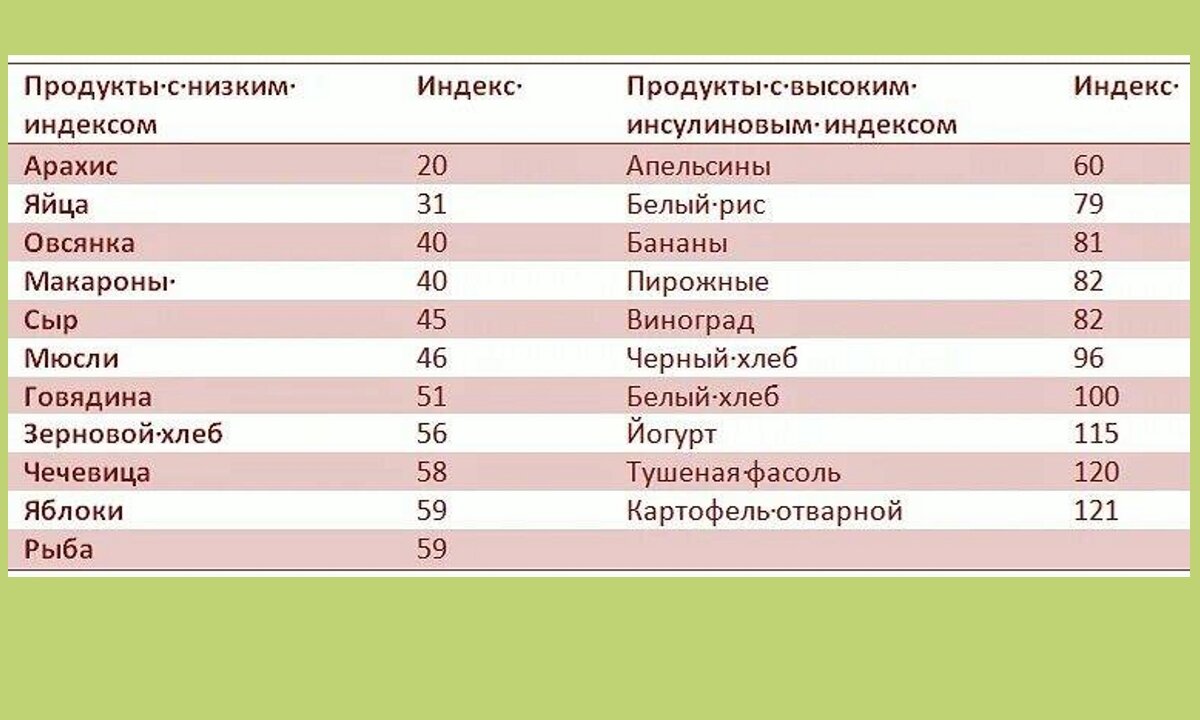 | Продукты·с·низким· индексом | Индекс· | Продукты·с·высоким· инсулиновым·индексом | Индекс· |
|---|---|---|---|
| Арахис | 20 | Апельсины | 60 |
| Яйца | 31 | Белый·рис | 79 |
| Овсянка | 40 | Бананы | 81 |
| Макароны· | 40 | Пирожные | 82 |
| Сыр | 45 | Виноград | 82 |
| Мюсли | 46 | Черный·хлеб | 96 |
| Говядина | 51 | Белый·хлеб | 100 |
| Зерновой·хлеб | 56 | Йогурт | 115 |
| Чечевица | 58 | Тушеная·фасоль | 120 |
| Яблоки | 59 | Картофель·отварной | 121 |
| Рыба | 59 | | |